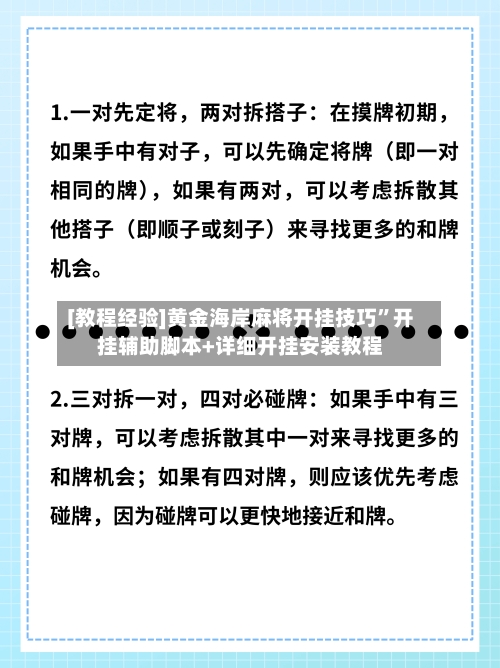 1.一对先定将，两对拆搭子：在摸牌初期，如果手中有对子，可以先确定将牌（即一对相同的牌），如果有两对，可以考虑拆散其他搭子（即顺子或刻子）来寻找更多的和牌机会。

[教程经验]黄金海岸麻将开挂技巧”开挂辅助脚本+详细开挂安装教程

2.三对拆一对，四对必碰牌：如果手中有三对牌，可以考虑拆散其中一对来寻找更多的和牌机会；如果有四对牌，则应该优先考虑碰牌，因为碰牌可以更快地接近和牌。